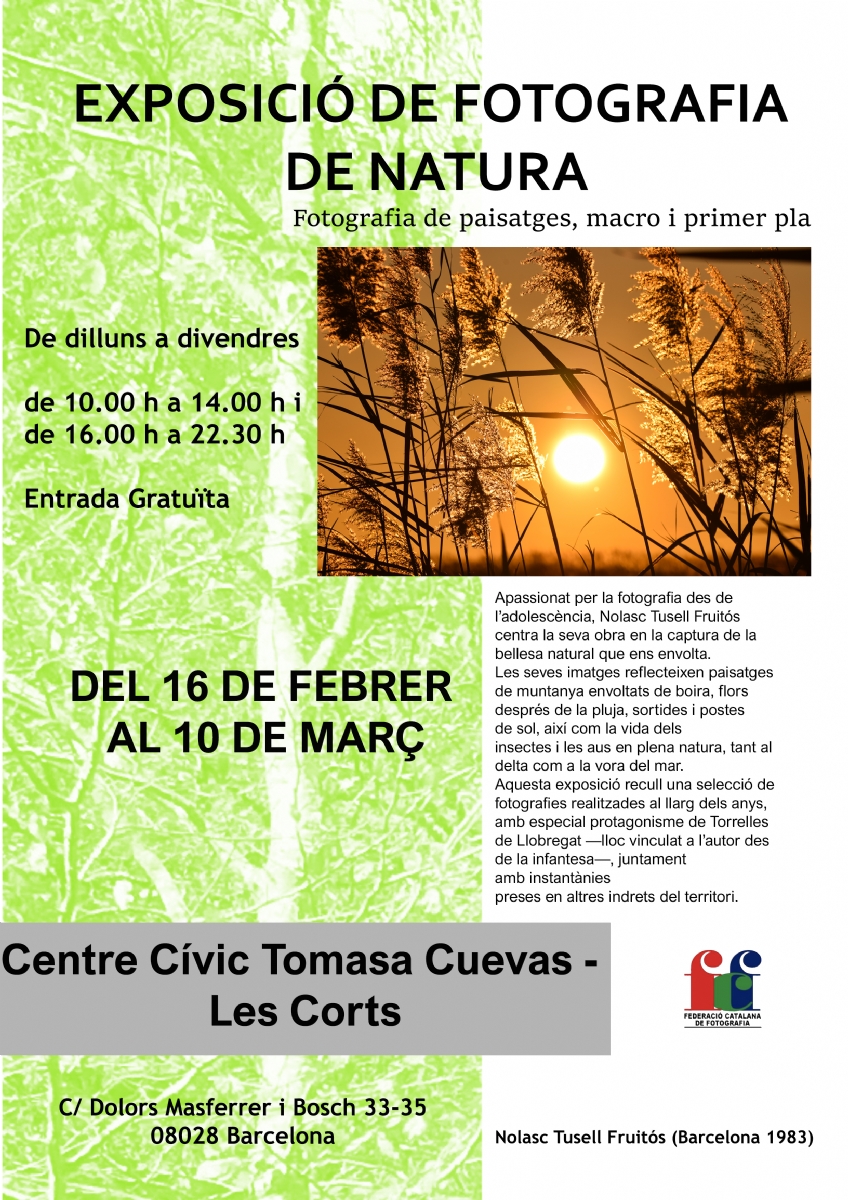 EXPOSICIÓ DE FOTOGRAFIA DE NATURA

Fotografia de paisatges, macro i primer pla

De dilluns a divendres

de 10.00 h a 14.00 h i
de 16.00 h a 22.30 h

Entrada Gratuïta

DEL 16 DE FEBRER
AL 10 DE MARÇ

Apassionat per la fotografia des de l'adolescència, Nolasc Tusell Fruitós centra la seva obra en la captura de la bellesa natural que ens envolta.
Les seves imatges reflecteixen paisatges de muntanya envoltats de boira, flors després de la pluja, sortides i postes de sol, així com la vida dels insectes i les aus en plena natura, tant al delta com a la vora del mar.
Aquesta exposició recull una selecció de fotografies realitzades al llarg dels anys, amb especial protagonisme de Torrelles de Llobregat —lloc vinculat a l'autor des de la infantesa—, juntament amb instantànies preses en altres indrets del territori.

Centre Cívic Tomasa Cuevas -
Les Corts

FEDERACIÓ CATALANA DE FOTOGRAFIA

C/ Dolors Masferrer i Bosch 33-35
08028 Barcelona

Nolasc Tusell Fruitós (Barcelona 1983)